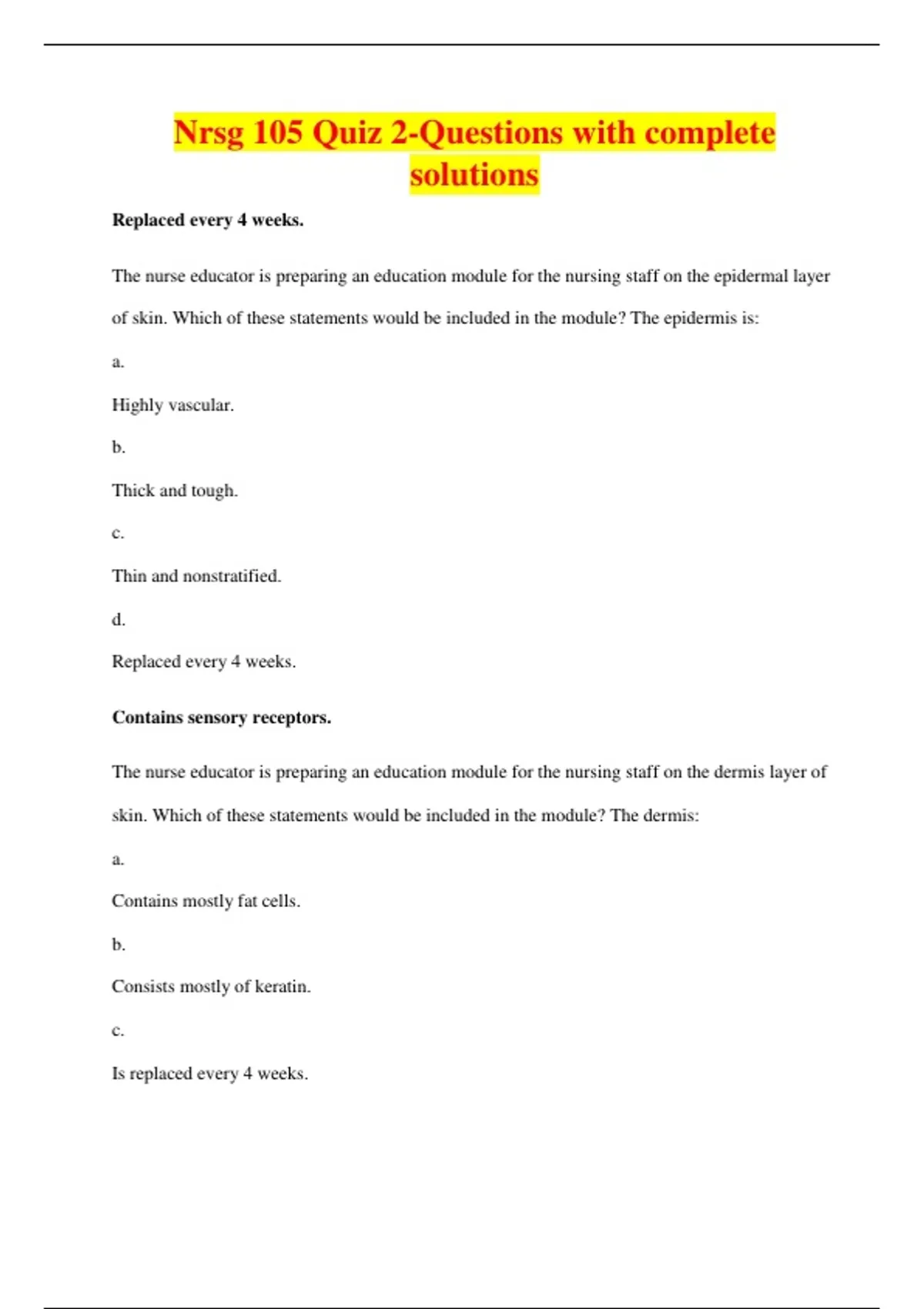 Nrsg 105 Quiz 2-Questions with complete solutions

Replaced every 4 weeks.

The nurse educator is preparing an education module for the nursing staff on the epidermal layer of skin. Which of these statements would be included in the module? The epidermis is:

a.

Highly vascular.

b.

Thick and tough.

c.

Thin and nonstratified.

d.

Replaced every 4 weeks.

Contains sensory receptors.

The nurse educator is preparing an education module for the nursing staff on the dermis layer of skin. Which of these statements would be included in the module? The dermis:

a.

Contains mostly fat cells.

b.

Consists mostly of keratin.

c.

Is replaced every 4 weeks.